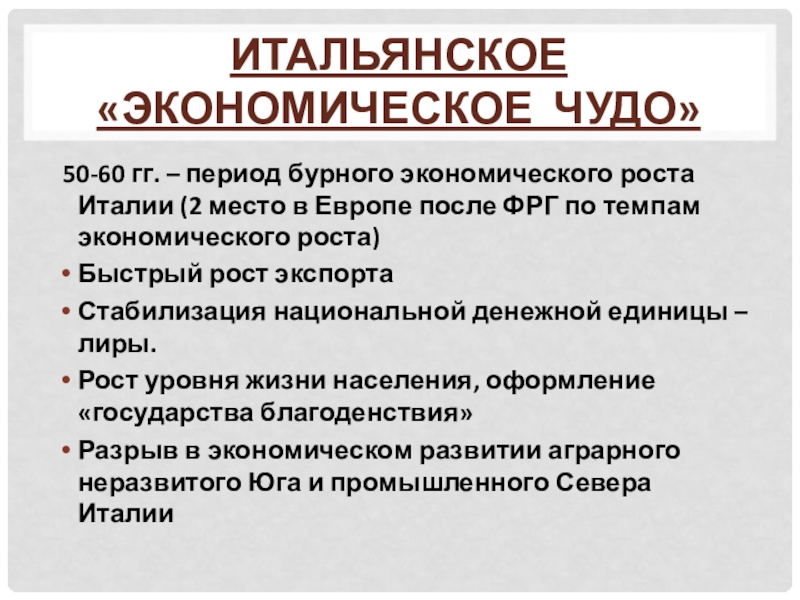 ИТАЛЬЯНСКОЕ «ЭКОНОМИЧЕСКОЕ ЧУДО»

50-60 гг. – период бурного экономического роста Италии (2 место в Европе после ФРГ по темпам экономического роста)

• Быстрый рост экспорта
• Стабилизация национальной денежной единицы – лиры.
• Рост уровня жизни населения, оформление «государства благоденствия»
• Разрыв в экономическом развитии аграрного неразвитого Юга и промышленного Севера Италии